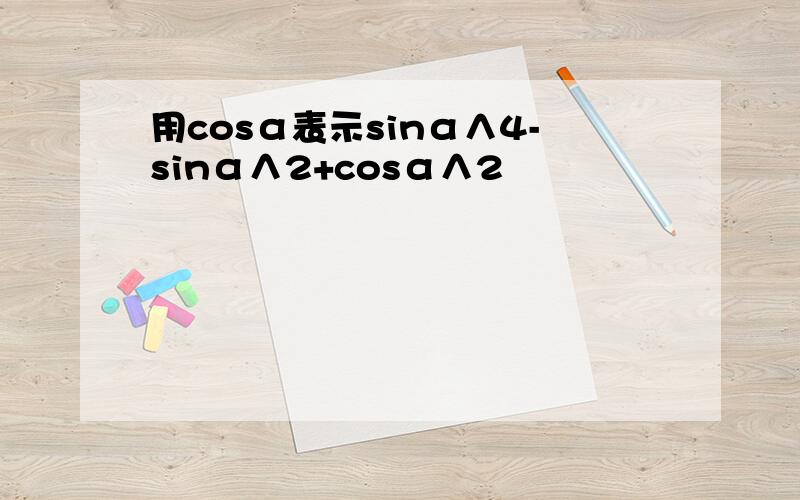 用cosα表示sinα∧4-sinα∧2+cosα∧2